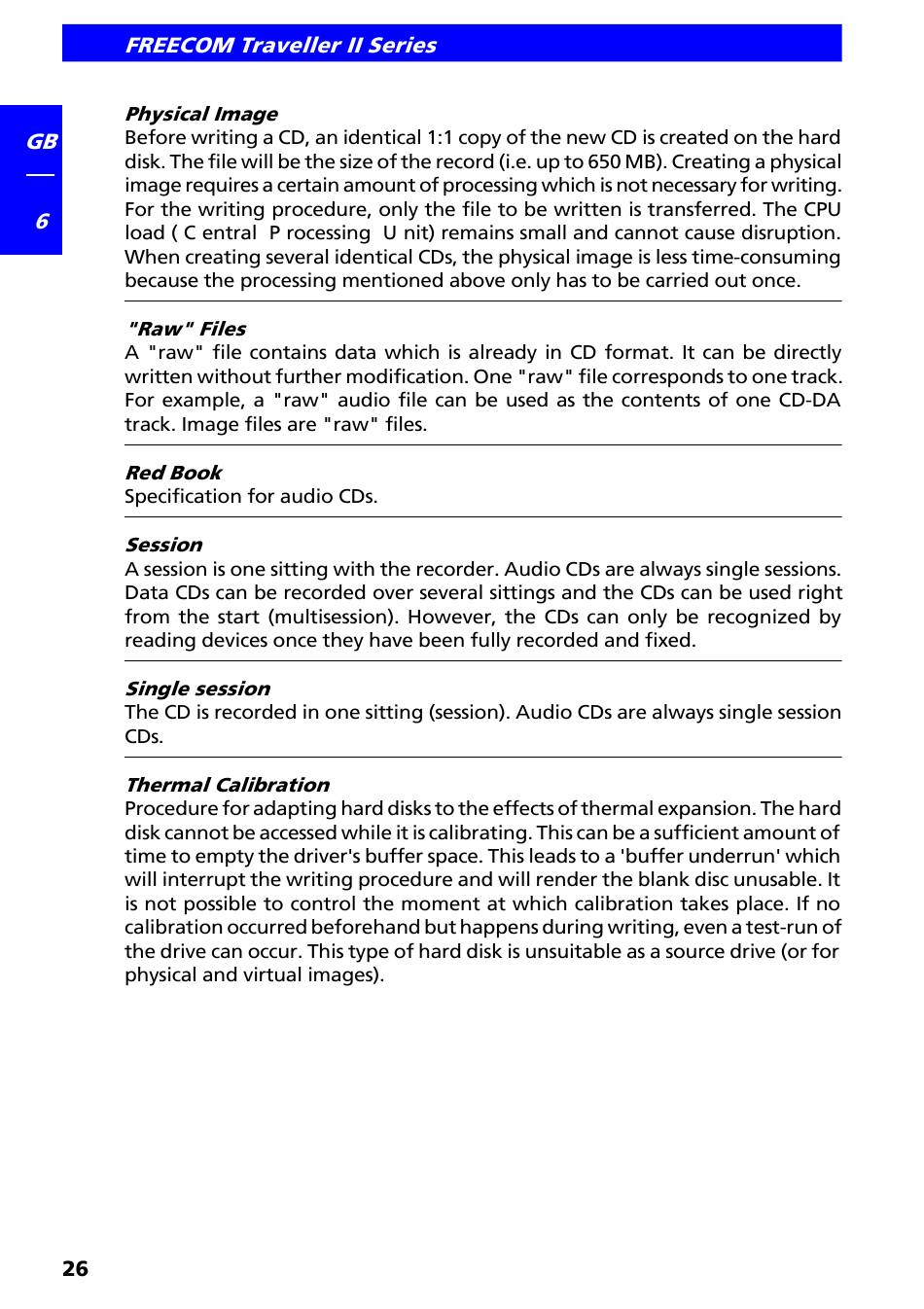 FREECOM Traveller II Series

GB

6

Physical Image
Before writing a CD, an identical 1:1 copy of the new CD is created on the hard disk. The file will be the size of the record (i.e. up to 650 MB). Creating a physical image requires a certain amount of processing which is not necessary for writing. For the writing procedure, only the file to be written is transferred. The CPU load ( C entral P rocessing U nit) remains small and cannot cause disruption. When creating several identical CDs, the physical image is less time-consuming because the processing mentioned above only has to be carried out once.

"Raw" Files
A "raw" file contains data which is already in CD format. It can be directly written without further modification. One "raw" file corresponds to one track. For example, a "raw" audio file can be used as the contents of one CD-DA track. Image files are "raw" files.

Red Book
Specification for audio CDs.

Session
A session is one sitting with the recorder. Audio CDs are always single sessions. Data CDs can be recorded over several sittings and the CDs can be used right from the start (multisession). However, the CDs can only be recognized by reading devices once they have been fully recorded and fixed.

Single session
The CD is recorded in one sitting (session). Audio CDs are always single session CDs.

Thermal Calibration
Procedure for adapting hard disks to the effects of thermal expansion. The hard disk cannot be accessed while it is calibrating. This can be a sufficient amount of time to empty the driver's buffer space. This leads to a 'buffer underrun' which will interrupt the writing procedure and will render the blank disc unusable. It is not possible to control the moment at which calibration takes place. If no calibration occurred beforehand but happens during writing, even a test-run of the drive can occur. This type of hard disk is unsuitable as a source drive (or for physical and virtual images).

26